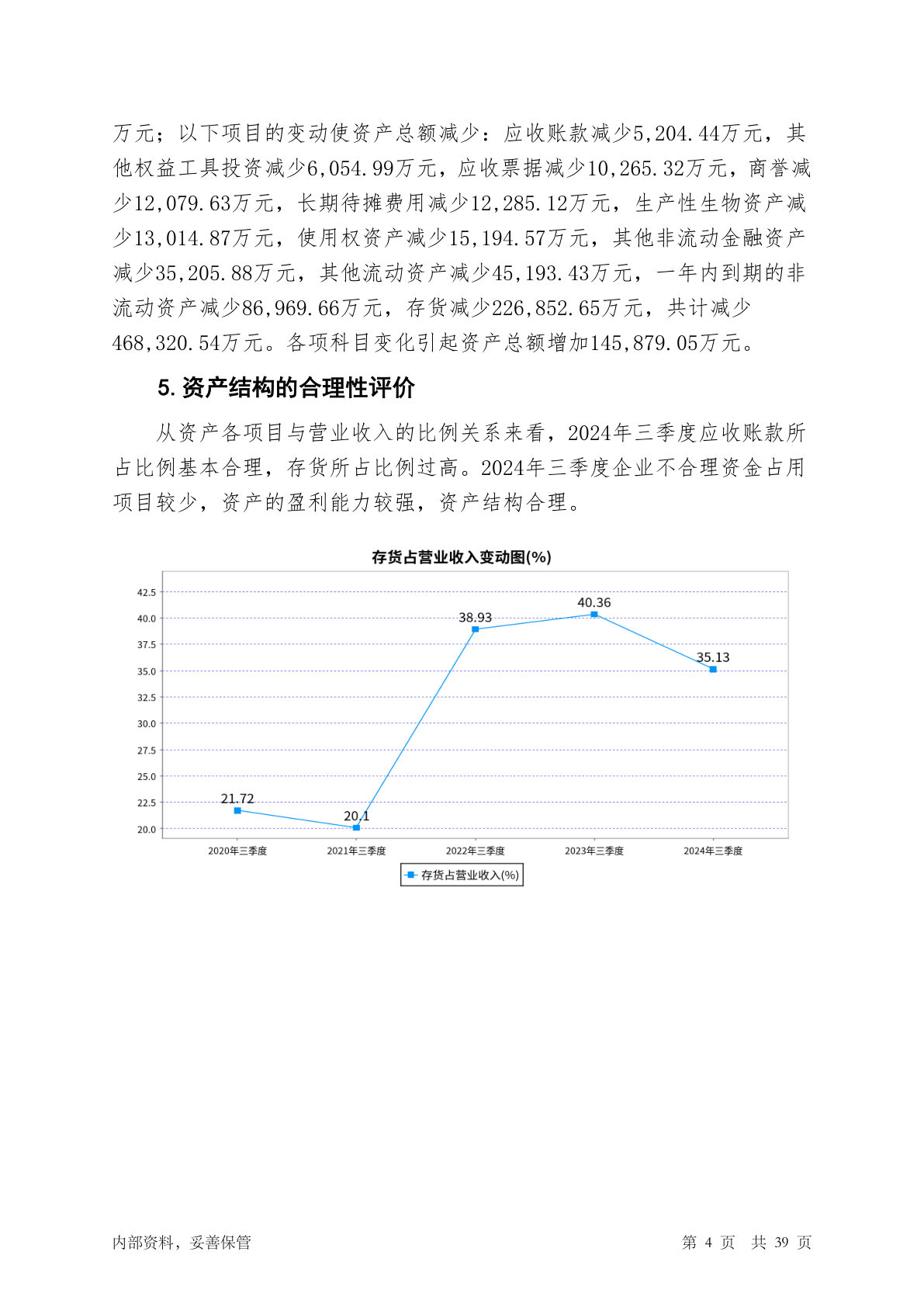 万元；以下项目的变动使资产总额减少：应收账款减少5,204.44万元，其他权益工具投资减少6,054.99万元，应收票据减少10,265.32万元，商誉减少12,079.63万元，长期待摊费用减少12,285.12万元，生产性生物资产减少13,014.87万元，使用权资产减少15,194.57万元，其他非流动金融资产减少35,205.88万元，其他流动资产减少45,193.43万元，一年内到期的非流动资产减少86,969.66万元，存货减少226,852.65万元，共计减少468,320.54万元。各项科目变化引起资产总额增加145,879.05万元。

5. 资产结构的合理性评价

从资产各项目与营业收入的比例关系来看，2024年三季度应收账款所占比例基本合理，存货所占比例过高。2024年三季度企业不合理资金占用项目较少，资产的盈利能力较强，资产结构合理。

存货占营业收入变动图(%)

42.5
40.0
37.5
35.0
32.5
30.0
27.5
25.0
22.5
20.0

21.72
20.1
38.93
40.36
35.13

2020年三季度
2021年三季度
2022年三季度
2023年三季度
2024年三季度

存货占营业收入(%)

内部资料，妥善保管

第 4 页 共 39 页